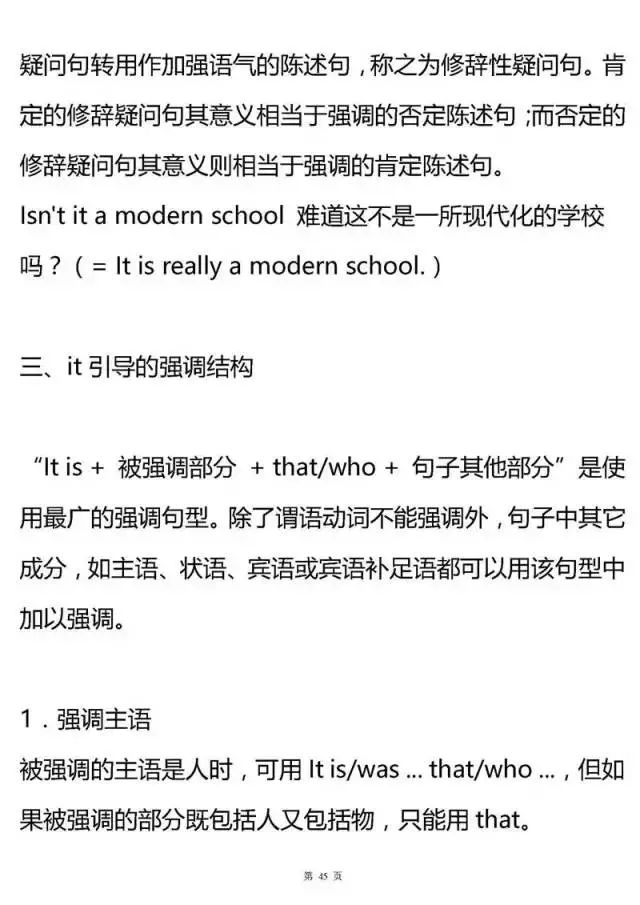 疑问句转用作加强语气的陈述句，称之为修辞性疑问句。肯定的修辞疑问句其意义相当于强调的否定陈述句；而否定的修辞疑问句其意义则相当于强调的肯定陈述句。
Isn't it a modern school 难道这不是一所现代化的学校吗？（= It is really a modern school.）

三、it 引导的强调结构

“It is + 被强调部分 + that/who + 句子其他部分”是使用最广的强调句型。除了谓语动词不能强调外，句子中其它成分，如主语、状语、宾语或宾语补足语都可以用该句型中加以强调。

1．强调主语
被强调的主语是人时，可用 It is/was ... that/who ...，但如果被强调的部分既包括人又包括物，只能用 that。

第 45 页